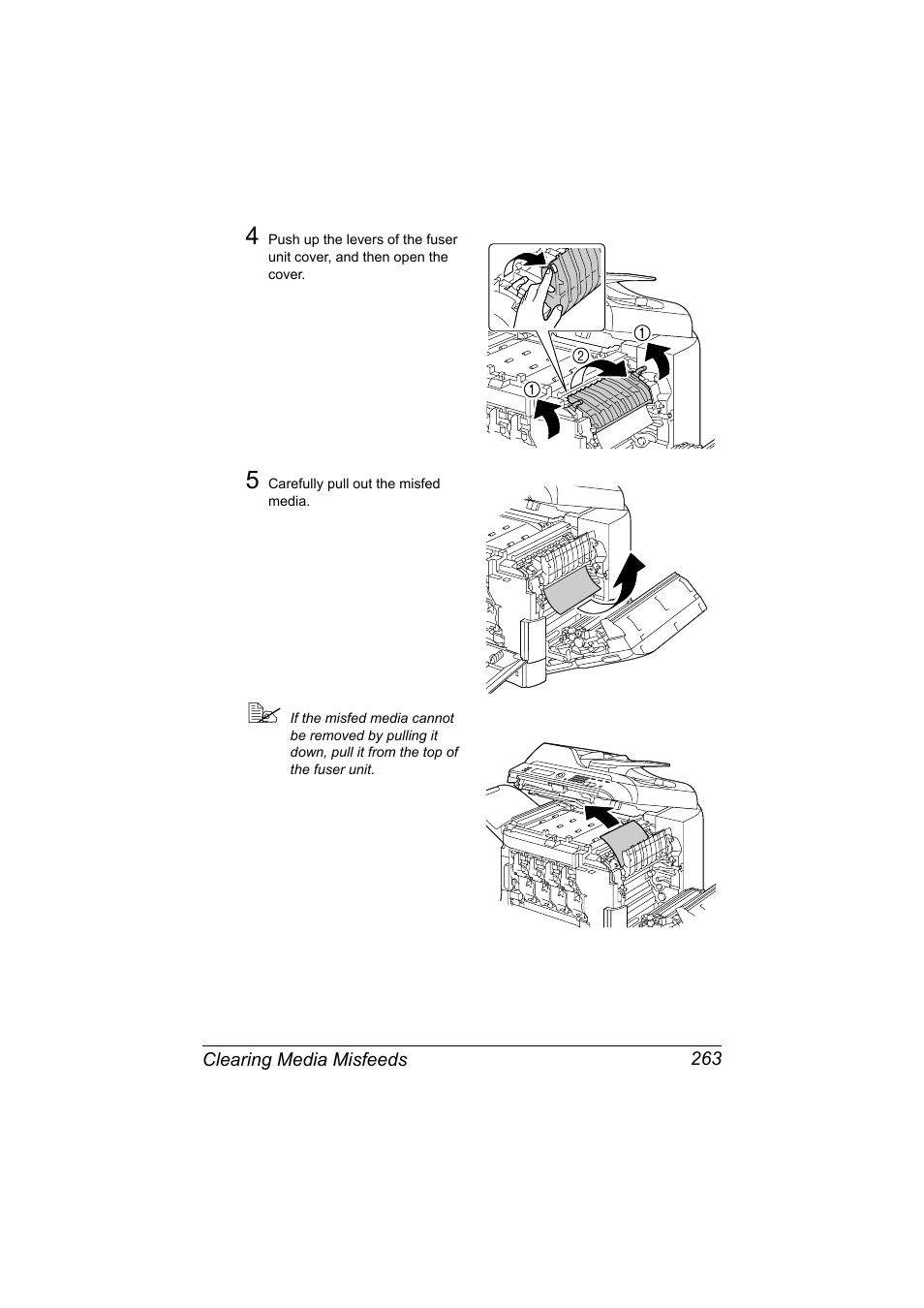 4 Push up the levers of the fuser unit cover, and then open the cover.

①

②

①

5 Carefully pull out the misfed media.

If the misfed media cannot be removed by pulling it down, pull it from the top of the fuser unit.

Clearing Media Misfeeds 263